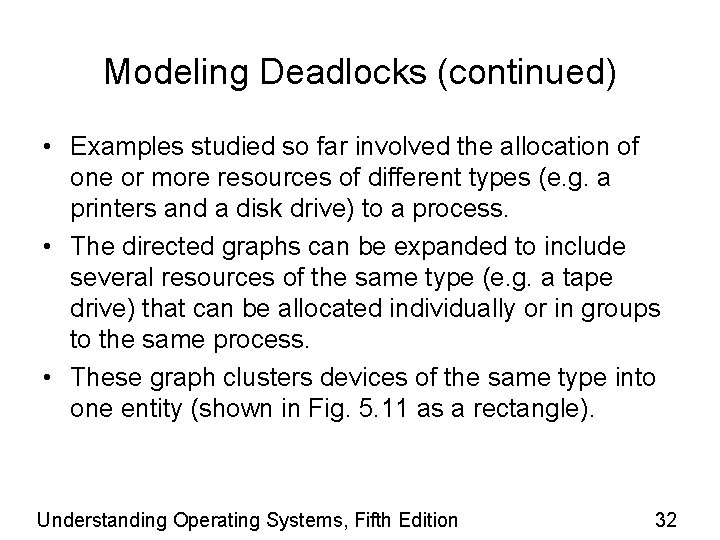 Modeling Deadlocks (continued)

• Examples studied so far involved the allocation of one or more resources of different types (e.g. a printers and a disk drive) to a process.

• The directed graphs can be expanded to include several resources of the same type (e.g. a tape drive) that can be allocated individually or in groups to the same process.

• These graph clusters devices of the same type into one entity (shown in Fig. 5.11 as a rectangle).

Understanding Operating Systems, Fifth Edition

32